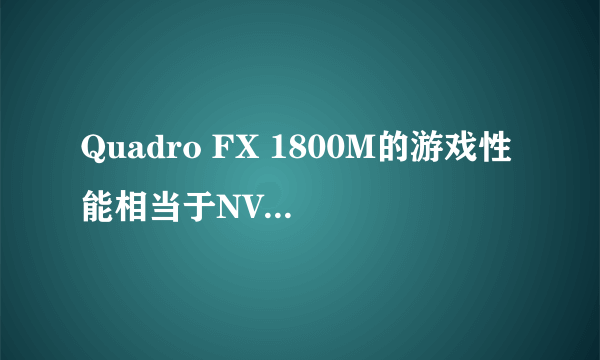 Quadro FX 1800M的游戏性能相当于NV...